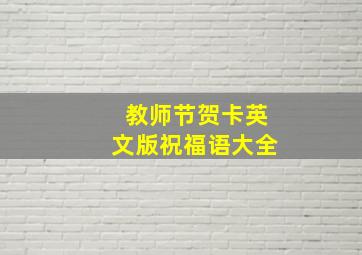 教师节贺卡英文版祝福语大全